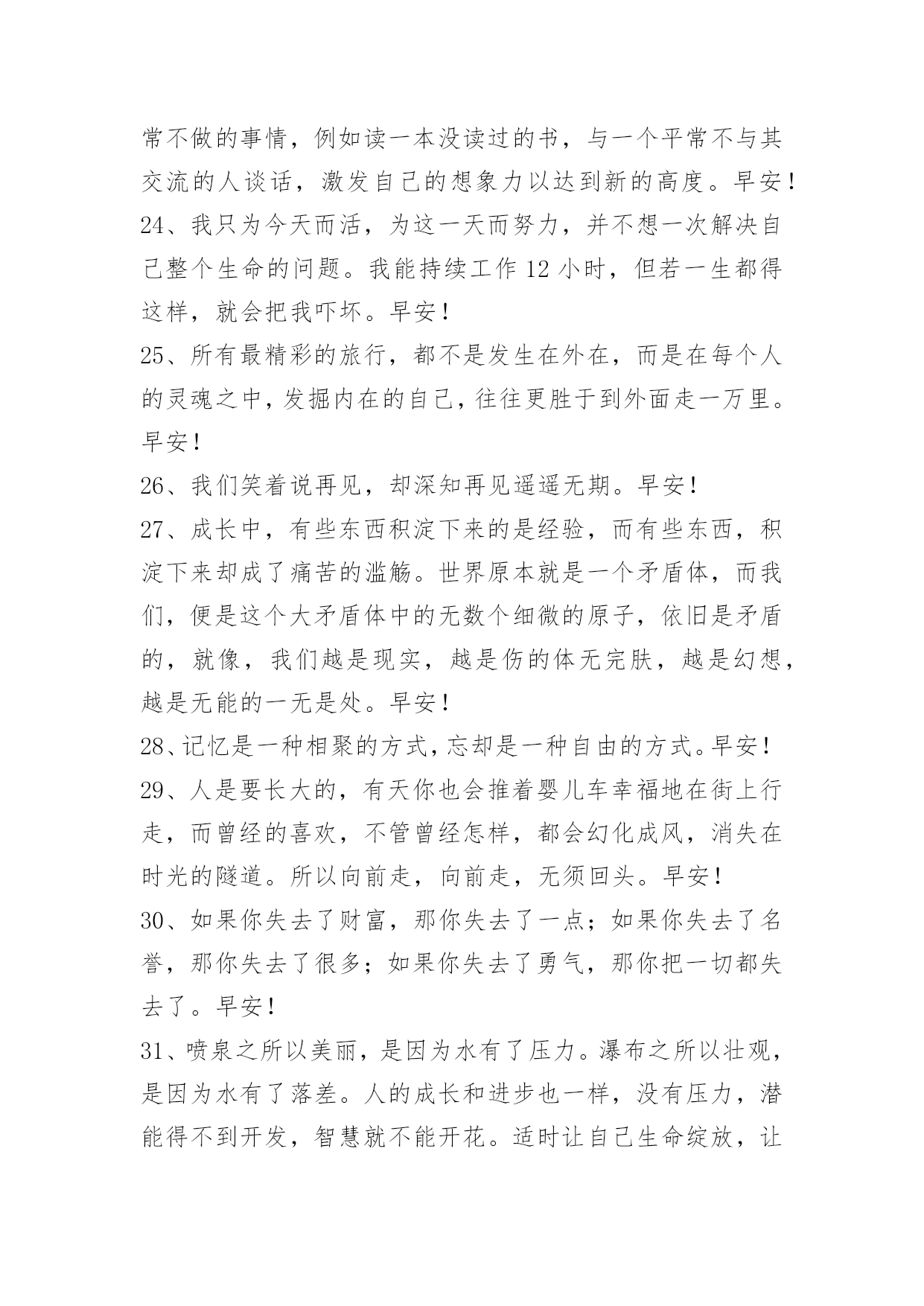 常不做的事情，例如读一本没读过的书，与一个平常不与其交流的人谈话，激发自己的想象力以达到新的高度。早安！

24、我只为今天而活，为这一天而努力，并不想一次解决自己整个生命的问题。我能持续工作 12 小时，但若一生都得这样，就会把我吓坏。早安！

25、所有最精彩的旅行，都不是发生在外在，而是在每个人的灵魂之中，发掘内在的自己，往往更胜于到外面走一万里。早安！

26、我们笑着说再见，却深知再见遥遥无期。早安！

27、成长中，有些东西积淀下来的是经验，而有些东西，积淀下来却成了痛苦的滥觞。世界原本就是一个矛盾体，而我们，便是这个大矛盾体中的无数个细微的原子，依旧是矛盾的，就像，我们越是现实，越是伤的体无完肤，越是幻想，越是无能的一无是处。早安！

28、记忆是一种相聚的方式，忘却是一种自由的方式。早安！

29、人是要长大的，有天你也会推着婴儿车幸福地在街上行走，而曾经的喜欢，不管曾经怎样，都会幻化成风，消失在时光的隧道。所以向前走，向前走，无须回头。早安！

30、如果你失去了财富，那你失去了一点；如果你失去了名誉，那你失去了很多；如果你失去了勇气，那你把一切都失去了。早安！

31、喷泉之所以美丽，是因为水有了压力。瀑布之所以壮观，是因为水有了落差。人的成长和进步也一样，没有压力，潜能得不到开发，智慧就不能开花。适时让自己生命绽放，让